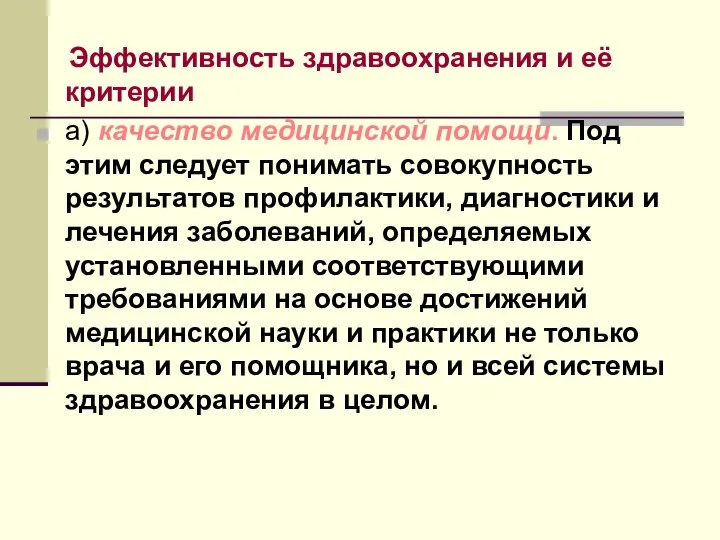 Эффективность здравоохранения и её критерии

а) качество медицинской помощи. Под этим следует понимать совокупность результатов профилактики, диагностики и лечения заболеваний, определяемых установленными соответствующими требованиями на основе достижений медицинской науки и практики не только врача и его помощника, но и всей системы здравоохранения в целом.